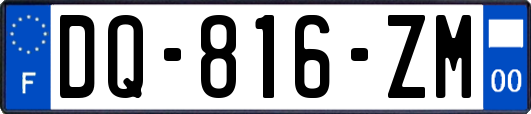 F
DQ-816-ZM
00